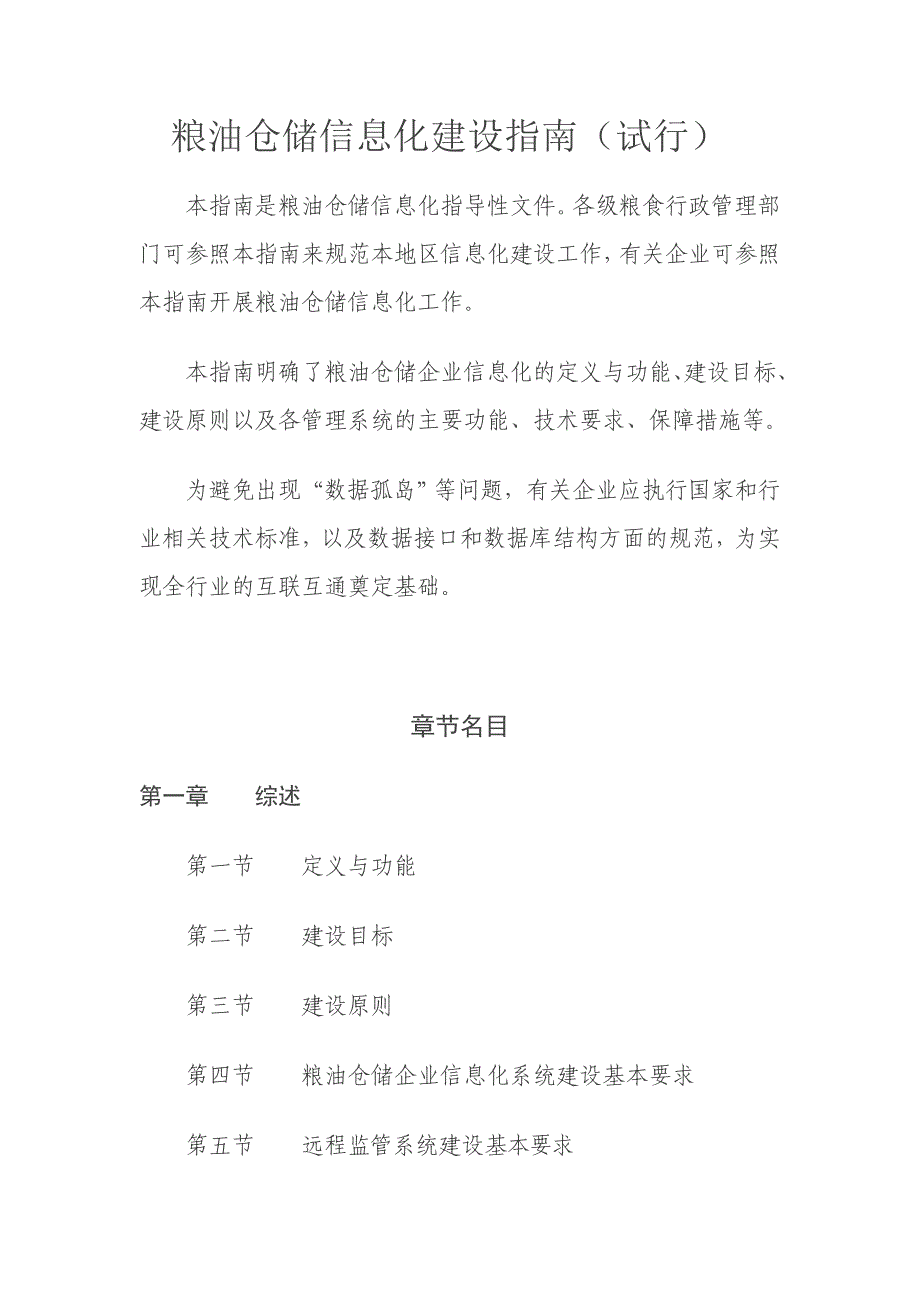 粮油仓储信息化建设指南（试行）

本指南是粮油仓储信息化指导性文件。各级粮食行政管理部门可参照本指南来规范本地区信息化建设工作，有关企业可参照本指南开展粮油仓储信息化工作。

本指南明确了粮油仓储企业信息化的定义与功能、建设目标、建设原则以及各管理系统的主要功能、技术要求、保障措施等。

为避免出现“数据孤岛”等问题，有关企业应执行国家和行业相关技术标准，以及数据接口和数据库结构方面的规范，为实现全行业的互联互通奠定基础。

章节名目

第一章　　综述

第一节　　定义与功能

第二节　　建设目标

第三节　　建设原则

第四节　　粮油仓储企业信息化系统建设基本要求

第五节　　远程监管系统建设基本要求